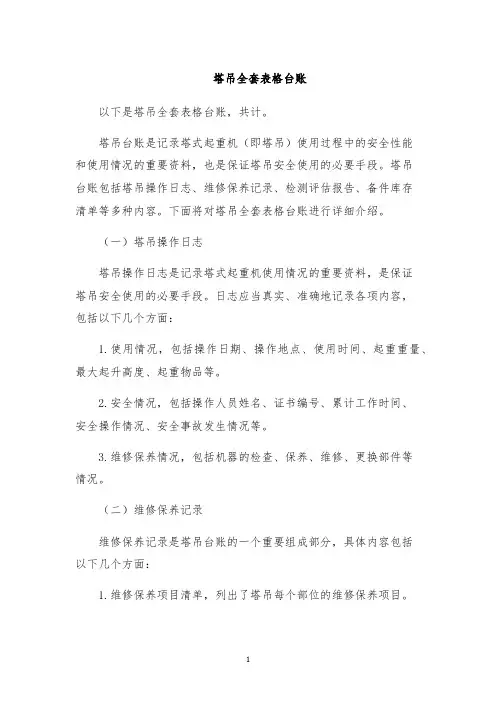 塔吊全套表格台账

以下是塔吊全套表格台账，共计。

塔吊台账是记录塔式起重机（即塔吊）使用过程中的安全性能和使用情况的重要资料，也是保证塔吊安全使用的必要手段。塔吊台账包括塔吊操作日志、维修保养记录、检测评估报告、备件库存清单等多种内容。下面将对塔吊全套表格台账进行详细介绍。

（一）塔吊操作日志

塔吊操作日志是记录塔式起重机使用情况的重要资料，是保证塔吊安全使用的必要手段。日志应当真实、准确地记录各项内容，包括以下几个方面：

1. 使用情况，包括操作日期、操作地点、使用时间、起重重量、最大起升高度、起重物品等。

2. 安全情况，包括操作人员姓名、证书编号、累计工作时间、安全操作情况、安全事故发生情况等。

3. 维修保养情况，包括机器的检查、保养、维修、更换部件等情况。

（二）维修保养记录

维修保养记录是塔吊台账的一个重要组成部分，具体内容包括以下几个方面：

1. 维修保养项目清单，列出了塔吊每个部位的维修保养项目。

1